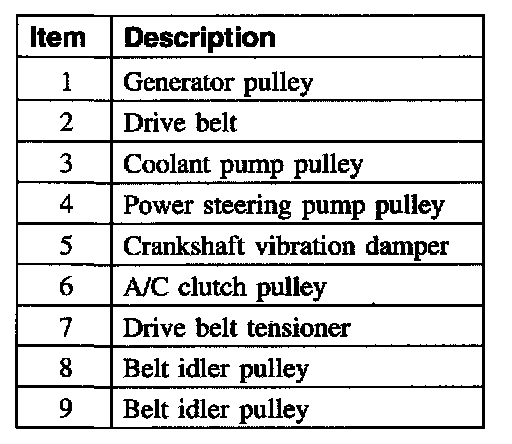 | Item | Description |
|---|---|
| 1 | Generator pulley |
| 2 | Drive belt |
| 3 | Coolant pump pulley |
| 4 | Power steering pump pulley |
| 5 | Crankshaft vibration damper |
| 6 | A/C clutch pulley |
| 7 | Drive belt tensioner |
| 8 | Belt idler pulley |
| 9 | Belt idler pulley |